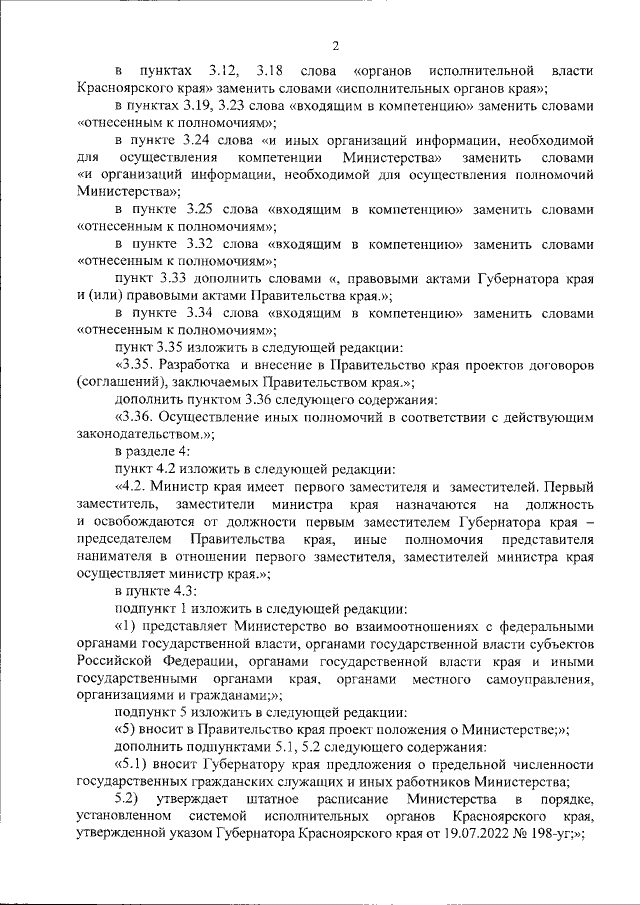 2

в пунктах 3.12, 3.18 слова «органов исполнительной власти Красноярского края» заменить словами «исполнительных органов края»;

в пунктах 3.19, 3.23 слова «входящим в компетенцию» заменить словами «отнесенным к полномочиям»;

в пункте 3.24 слова «и иных организаций информации, необходимой для осуществления компетенции Министерства» заменить словами «и организаций информации, необходимой для осуществления полномочий Министерства»;

в пункте 3.25 слова «входящим в компетенцию» заменить словами «отнесенным к полномочиям»;

в пункте 3.32 слова «входящим в компетенцию» заменить словами «отнесенным к полномочиям»;

пункт 3.33 дополнить словами «, правовыми актами Губернатора края и (или) правовыми актами Правительства края.»;

в пункте 3.34 слова «входящим в компетенцию» заменить словами «отнесенным к полномочиям»;

пункт 3.35 изложить в следующей редакции:

«3.35. Разработка и внесение в Правительство края проектов договоров (соглашений), заключаемых Правительством края.»;

дополнить пунктом 3.36 следующего содержания:

«3.36. Осуществление иных полномочий в соответствии с действующим законодательством.»;

в разделе 4:

пункт 4.2 изложить в следующей редакции:

«4.2. Министр края имеет первого заместителя и заместителей. Первый заместитель, заместители министра края назначаются на должность и освобождаются от должности первым заместителем Губернатора края – председателем Правительства края, иные полномочия представителя нанимателя в отношении первого заместителя, заместителей министра края осуществляет министр края.»;

в пункте 4.3:

подпункт 1 изложить в следующей редакции:

«1) представляет Министерство во взаимоотношениях с федеральными органами государственной власти, органами государственной власти субъектов Российской Федерации, органами государственной власти края и иными государственными органами края, органами местного самоуправления, организациями и гражданами;»;

подпункт 5 изложить в следующей редакции:

«5) вносит в Правительство края проект положения о Министерстве;»;

дополнить подпунктами 5.1, 5.2 следующего содержания:

«5.1) вносит Губернатору края предложения о предельной численности государственных гражданских служащих и иных работников Министерства;

5.2) утверждает штатное расписание Министерства в порядке, установленном системой исполнительных органов Красноярского края, утвержденной указом Губернатора Красноярского края от 19.07.2022 № 198-уг;»;